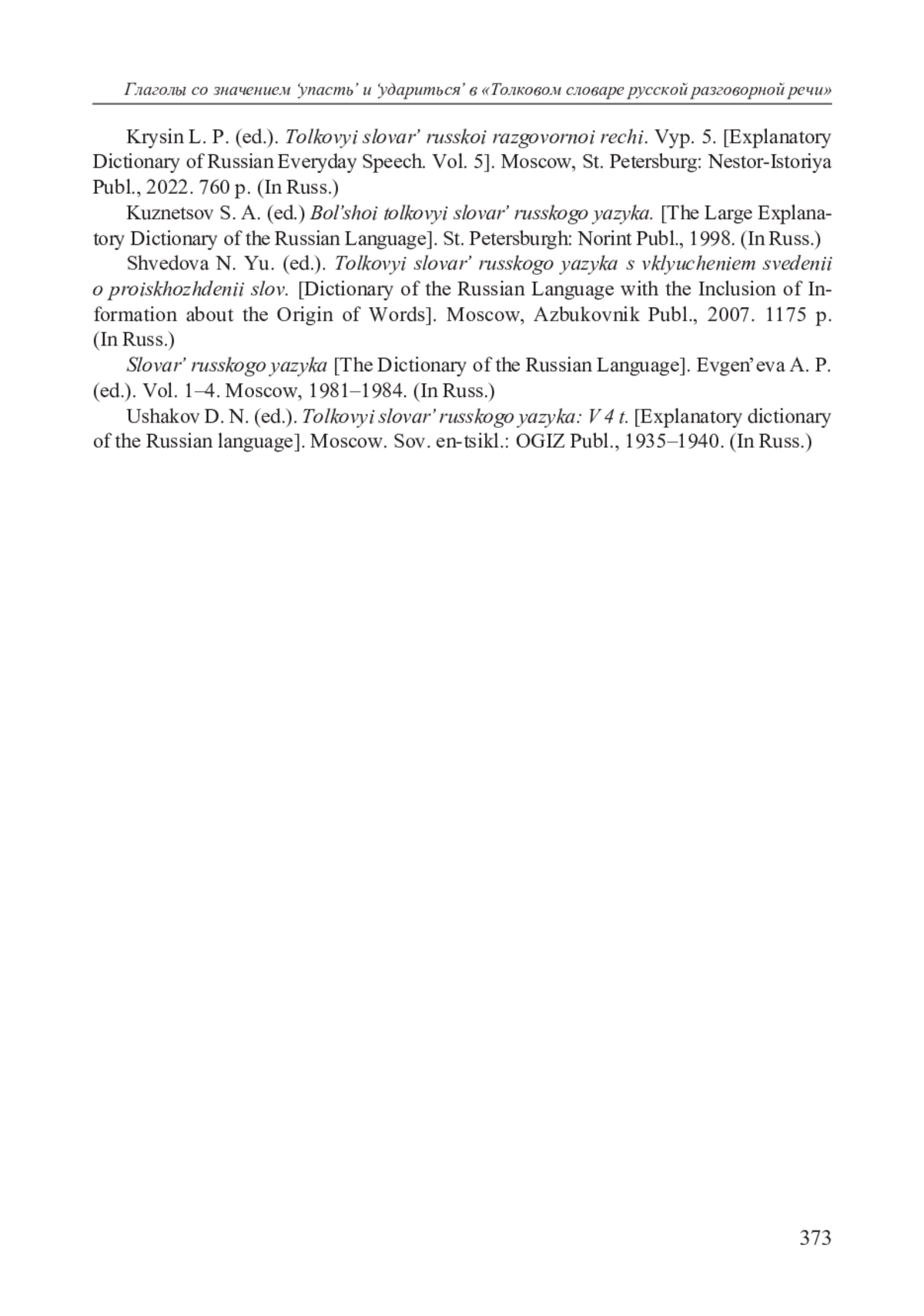 Глаголы со значением ‘упасть’ и ‘удариться’ в «Толковом словаре русской разговорной речи»

Krysin L. P. (ed.). Tolkovyi slovar’ russkoi razgovornoi rechi. Vyp. 5. [Explanatory Dictionary of Russian Everyday Speech. Vol. 5]. Moscow, St. Petersburg: Nestor-Istoriya Publ., 2022. 760 p. (In Russ.)

Kuznetsov S. A. (ed.) Bol’shoi tolkovyi slovar’ russkogo yazyka. [The Large Explanatory Dictionary of the Russian Language]. St. Petersburgh: Norint Publ., 1998. (In Russ.)

Shvedova N. Yu. (ed.). Tolkovyi slovar’ russkogo yazyka s vklyucheniem svedenii o proiskhozhdenii slov. [Dictionary of the Russian Language with the Inclusion of Information about the Origin of Words]. Moscow, Azbukovnik Publ., 2007. 1175 p. (In Russ.)

Slovar’ russkogo yazyka [The Dictionary of the Russian Language]. Evgen’eva A. P. (ed.). Vol. 1–4. Moscow, 1981–1984. (In Russ.)

Ushakov D. N. (ed.). Tolkovyi slovar’ russkogo yazyka: V 4 t. [Explanatory dictionary of the Russian language]. Moscow. Sov. en-tsikl.: OGIZ Publ., 1935–1940. (In Russ.)

373